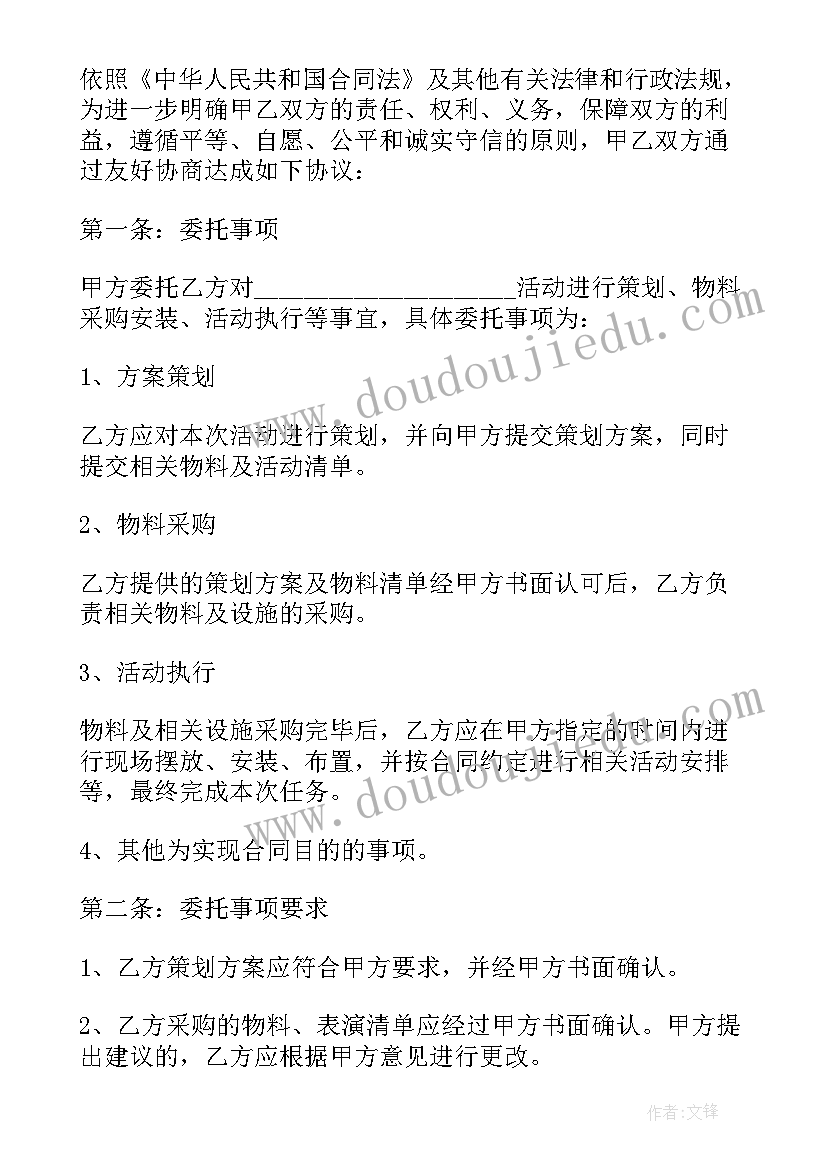 依照《中华人民共和国合同法》及其他有关法律和行政法规，为进一步明确甲乙双方的责任、权利、义务，保障双方的利益，遵循平等、自愿、公平和诚实守信的原则，甲乙双方通过友好协商达成如下协议：

第一条：委托事项

甲方委托乙方对____________________活动进行策划、物料采购安装、活动执行等事宜，具体委托事项为：

1、方案策划

乙方应对本次活动进行策划，并向甲方提交策划方案，同时提交相关物料及活动清单。

2、物料采购

乙方提供的策划方案及物料清单经甲方书面认可后，乙方负责相关物料及设施的采购。

3、活动执行

物料及相关设施采购完毕后，乙方应在甲方指定的时间内进行现场摆放、安装、布置，并按合同约定进行相关活动安排等，最终完成本次任务。

4、其他为实现合同目的的事项。

第二条：委托事项要求

1、乙方策划方案应符合甲方要求，并经甲方书面确认。

2、乙方采购的物料、表演清单应经过甲方书面确认。甲方提出建议的，乙方应根据甲方意见进行更改。

www.doudoujiedu.com

www.doudoujiedu.com

作者:文锋